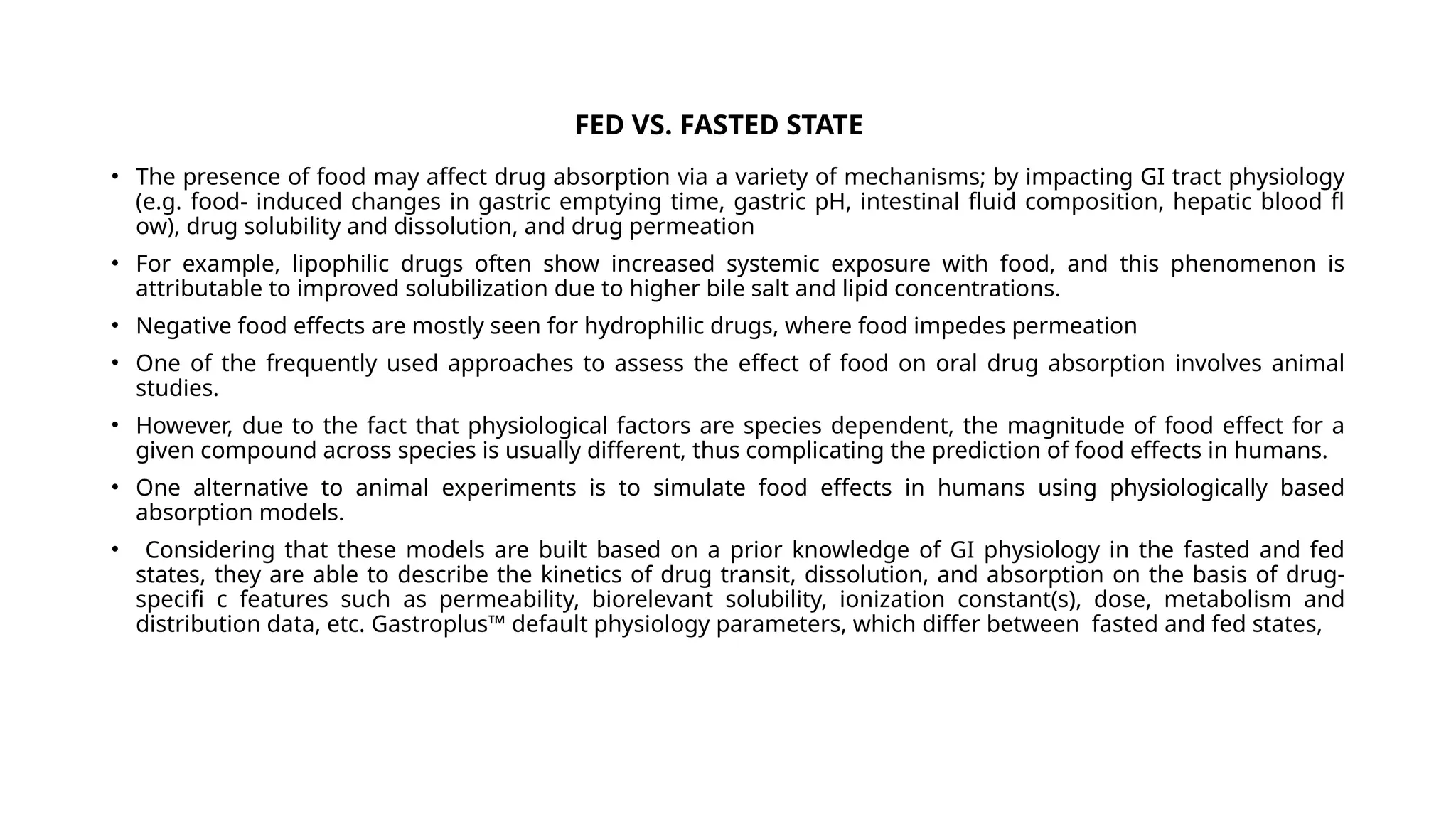 FED VS. FASTED STATE

• The presence of food may affect drug absorption via a variety of mechanisms; by impacting GI tract physiology (e.g. food- induced changes in gastric emptying time, gastric pH, intestinal fluid composition, hepatic blood fl ow), drug solubility and dissolution, and drug permeation

• For example, lipophilic drugs often show increased systemic exposure with food, and this phenomenon is attributable to improved solubilization due to higher bile salt and lipid concentrations.

• Negative food effects are mostly seen for hydrophilic drugs, where food impedes permeation

• One of the frequently used approaches to assess the effect of food on oral drug absorption involves animal studies.

• However, due to the fact that physiological factors are species dependent, the magnitude of food effect for a given compound across species is usually different, thus complicating the prediction of food effects in humans.

• One alternative to animal experiments is to simulate food effects in humans using physiologically based absorption models.

• Considering that these models are built based on a prior knowledge of GI physiology in the fasted and fed states, they are able to describe the kinetics of drug transit, dissolution, and absorption on the basis of drug-specifi c features such as permeability, biorelevant solubility, ionization constant(s), dose, metabolism and distribution data, etc. Gastroplus™ default physiology parameters, which differ between fasted and fed states,